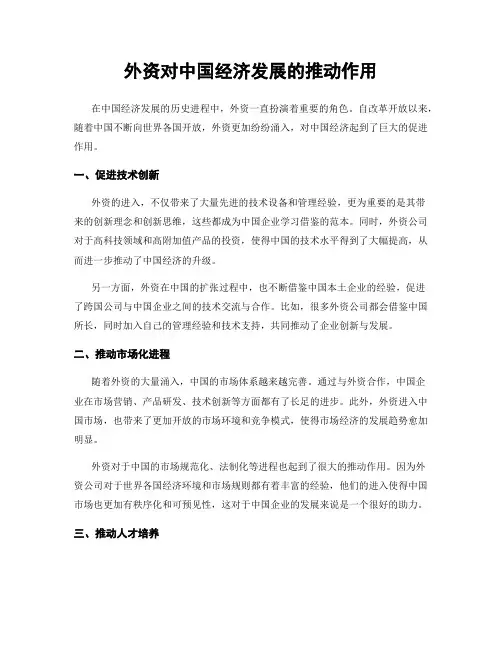 外资对中国经济发展的推动作用

在中国经济发展的历史进程中，外资一直扮演着重要的角色。自改革开放以来，随着中国不断向世界各国开放，外资更加纷纷涌入，对中国经济起到了巨大的促进作用。

一、促进技术创新

外资的进入，不仅带来了大量先进的技术设备和管理经验，更为重要的是其带来的创新理念和创新思维，这些都成为中国企业学习借鉴的范本。同时，外资公司对于高科技领域和高附加值产品的投资，使得中国的技术水平得到了大幅提高，从而进一步推动了中国经济的升级。

另一方面，外资在中国的扩张过程中，也不断借鉴中国本土企业的经验，促进了跨国公司与中国企业之间的技术交流与合作。比如，很多外资公司都会借鉴中国所长，同时加入自己的管理经验和技术支持，共同推动了企业创新与发展。

二、推动市场化进程

随着外资的大量涌入，中国的市场体系越来越完善。通过与外资合作，中国企业在市场营销、产品研发、技术创新等方面都有了长足的进步。此外，外资进入中国市场，也带来了更加开放的市场环境和竞争模式，使得市场经济的发展趋势愈加明显。

外资对于中国的市场规范化、法制化等进程也起到了很大的推动作用。因为外资公司对于世界各国经济环境和市场规则都有着丰富的经验，他们的进入使得中国市场也更加有秩序化和可预见性，这对于中国企业的发展来说是一个很好的助力。

三、推动人才培养